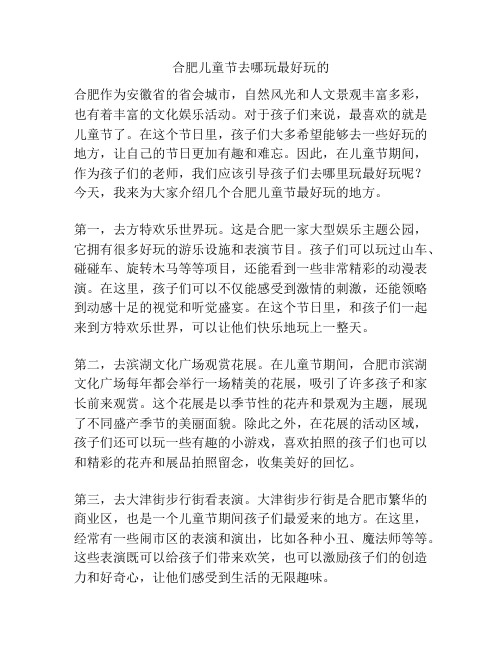 合肥儿童节去哪玩最好玩的

合肥作为安徽省的省会城市，自然风光和人文景观丰富多彩，也有着丰富的文化娱乐活动。对于孩子们来说，最喜欢的就是儿童节了。在这个节日里，孩子们大多希望能够去一些好玩的地方，让自己的节日更加有趣和难忘。因此，在儿童节期间，作为孩子们的老师，我们应该引导孩子们去哪里玩最好玩呢？今天，我来为大家介绍几个合肥儿童节最好玩的地方。

第一，去方特欢乐世界玩。这是合肥一家大型娱乐主题公园，它拥有很多好玩的游乐设施和表演节目。孩子们可以玩过山车、碰碰车、旋转木马等等项目，还能看到一些非常精彩的动漫表演。在这里，孩子们可以不仅能感受到激情的刺激，还能领略到动感十足的视觉和听觉盛宴。在这个节日里，和孩子们一起来到方特欢乐世界，可以让他们快乐地玩上一整天。

第二，去滨湖文化广场观赏花展。在儿童节期间，合肥市滨湖文化广场每年都会举行一场精美的花展，吸引了许多孩子和家长前来观赏。这个花展是以季节性的花卉和景观为主题，展现了不同盛产季节的美丽面貌。除此之外，在花展的活动区域，孩子们还可以玩一些有趣的小游戏，喜欢拍照的孩子们也可以和精彩的花卉和展品拍照留念，收集美好的回忆。

第三，去大津街步行街看表演。大津街步行街是合肥市繁华的商业区，也是一个儿童节期间孩子们最爱来的地方。在这里，经常有一些闹市区的表演和演出，比如各种小丑、魔法师等等。这些表演既可以给孩子们带来欢笑，也可以激励孩子们的创造力和好奇心，让他们感受到生活的无限趣味。